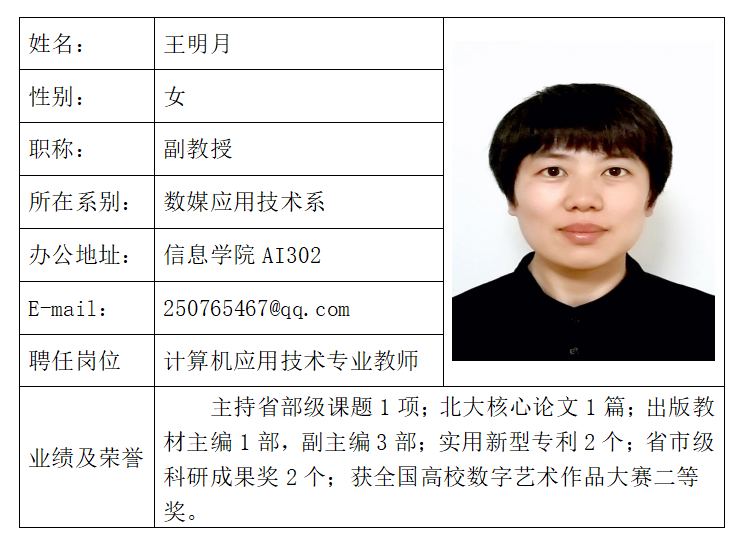 | 姓名： | 王明月 |
|---|---|
| 性别： | 女 |
| 职称： | 副教授 |
| 所在系别： | 数媒应用技术系 |
| 办公地址： | 信息学院 AI302 |
| E-mail： | 250765467@qq.com |
| 聘任岗位 | 计算机应用技术专业教师 |
| 业绩及荣誉 | 主持省部级课题 1 项；北大核心论文 1 篇；出版教材主编 1 部，副主编 3 部；实用新型专利 2 个；省市级科研成果奖 2 个；获全国高校数字艺术作品大赛二等奖。 |